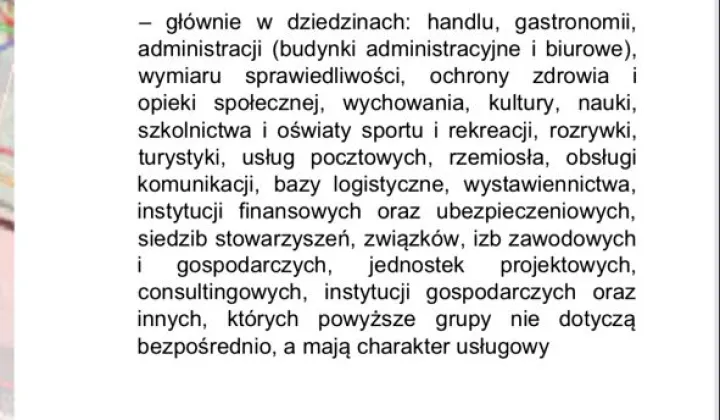 – głównie w dziedzinach: handlu, gastronomii, administracji (budynki administracyjne i biurowe), wymiaru sprawiedliwości, ochrony zdrowia i opieki społecznej, wychowania, kultury, nauki, szkolnictwa i oświaty sportu i rekreacji, rozrywki, turystyki, usług pocztowych, rzemiosła, obsługi komunikacji, bazy logistyczne, wystawiennictwa, instytucji finansowych oraz ubezpieczeniowych, siedzib stowarzyszeń, związków, izb zawodowych i gospodarczych, jednostek projektowych, consultingowych, instytucji gospodarczych oraz innych, których powyższe grupy nie dotyczą bezpośrednio, a mają charakter usługowy